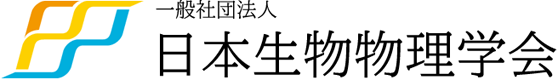 一般社団法人
日本生物物理学会